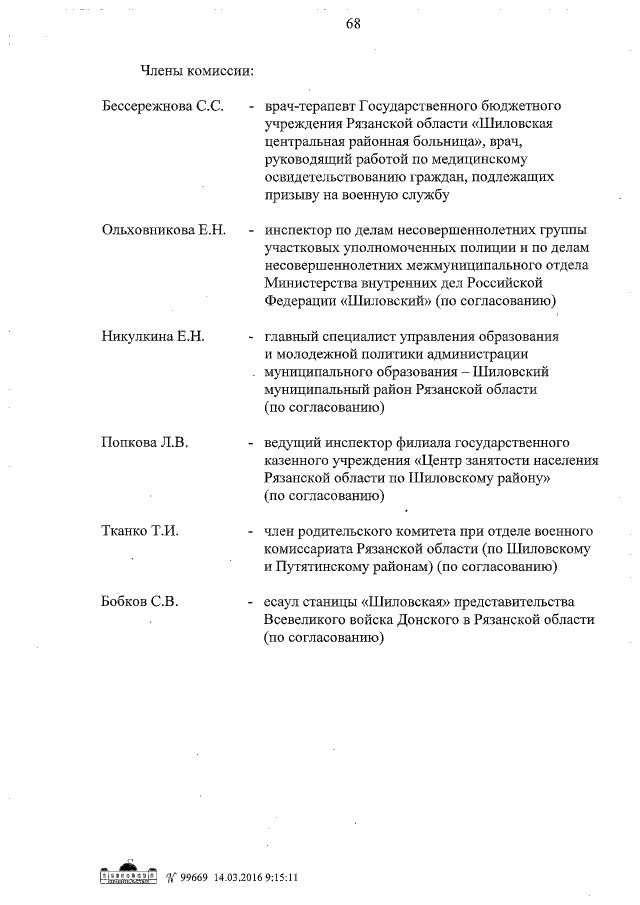 68

Члены комиссии:

Бессережнова С.С. - врач-терапевт Государственного бюджетного учреждения Рязанской области «Шиловская центральная районная больница», врач, руководящий работой по медицинскому освидетельствованию граждан, подлежащих призыву на военную службу

Ольховникова Е.Н. - инспектор по делам несовершеннолетних группы участковых уполномоченных полиции и по делам несовершеннолетних межмуниципального отдела Министерства внутренних дел Российской Федерации «Шиловский» (по согласованию)

Никулкина Е.Н. - главный специалист управления образования и молодежной политики администрации муниципального образования – Шиловский муниципальный район Рязанской области (по согласованию)

Попкова Л.В. - ведущий инспектор филиала государственного казенного учреждения «Центр занятости населения Рязанской области по Шиловскому району» (по согласованию)

Тканко Т.И. - член родительского комитета при отделе военного комиссариата Рязанской области (по Шиловскому и Путятинскому районам) (по согласованию)

Бобков С.В. - есаул станицы «Шиловская» представительства Всевеликого войска Донского в Рязанской области (по согласованию)

№ 99669 14.03.2016 9:15:11